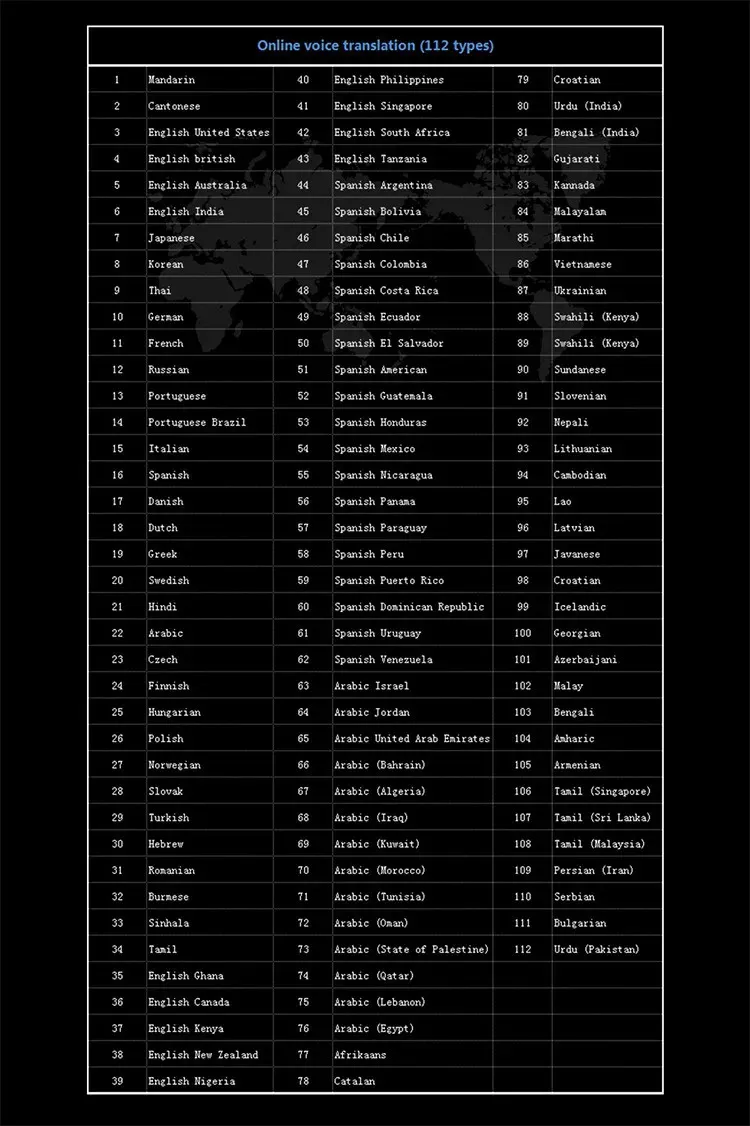 Online voice translation (112 types)

| 1 | Mandarin | 40 | English Philippines | 79 | Croatian |
|---|---|---|---|---|---|
| 2 | Cantonese | 41 | English Singapore | 80 | Urdu (India) |
| 3 | English United States | 42 | English South Africa | 81 | Bengali (India) |
| 4 | English british | 43 | English Tanzania | 82 | Gujarati |
| 5 | English Australia | 44 | Spanish Argentina | 83 | Kannada |
| 6 | English India | 45 | Spanish Bolivia | 84 | Malayalam |
| 7 | Japanese | 46 | Spanish Chile | 85 | Marathi |
| 8 | Korean | 47 | Spanish Colombia | 86 | Vietnamese |
| 9 | Thai | 48 | Spanish Costa Rica | 87 | Ukrainian |
| 10 | German | 49 | Spanish Ecuador | 88 | Swahili (Kenya) |
| 11 | French | 50 | Spanish El Salvador | 89 | Swahili (Kenya) |
| 12 | Russian | 51 | Spanish American | 90 | Sundanese |
| 13 | Portuguese | 52 | Spanish Guatemala | 91 | Slovenian |
| 14 | Portuguese Brazil | 53 | Spanish Honduras | 92 | Nepali |
| 15 | Italian | 54 | Spanish Mexico | 93 | Lithuanian |
| 16 | Spanish | 55 | Spanish Nicaragua | 94 | Cambodian |
| 17 | Danish | 56 | Spanish Panama | 95 | Lao |
| 18 | Dutch | 57 | Spanish Paraguay | 96 | Latvian |
| 19 | Greek | 58 | Spanish Peru | 97 | Javanese |
| 20 | Swedish | 59 | Spanish Puerto Rico | 98 | Croatian |
| 21 | Hindi | 60 | Spanish Dominican Republic | 99 | Icelandic |
| 22 | Arabic | 61 | Spanish Uruguay | 100 | Georgian |
| 23 | Czech | 62 | Spanish Venezuela | 101 | Azerbaijani |
| 24 | Finnish | 63 | Arabic Israel | 102 | Malay |
| 25 | Hungarian | 64 | Arabic Jordan | 103 | Bengali |
| 26 | Polish | 65 | Arabic United Arab Emirates | 104 | Amharic |
| 27 | Norwegian | 66 | Arabic (Bahrain) | 105 | Armenian |
| 28 | Slovak | 67 | Arabic (Algeria) | 106 | Tamil (Singapore) |
| 29 | Turkish | 68 | Arabic (Iraq) | 107 | Tamil (Sri Lanka) |
| 30 | Hebrew | 69 | Arabic (Kuwait) | 108 | Tamil (Malaysia) |
| 31 | Romanian | 70 | Arabic (Morocco) | 109 | Persian (Iran) |
| 32 | Burmese | 71 | Arabic (Tunisia) | 110 | Serbian |
| 33 | Sinhala | 72 | Arabic (Oman) | 111 | Bulgarian |
| 34 | Tamil | 73 | Arabic (State of Palestine) | 112 | Urdu (Pakistan) |
| 35 | English Ghana | 74 | Arabic (Qatar) | | |
| 36 | English Canada | 75 | Arabic (Lebanon) | | |
| 37 | English Kenya | 76 | Arabic (Egypt) | | |
| 38 | English New Zealand | 77 | Afrikaans | | |
| 39 | English Nigeria | 78 | Catalan | | |